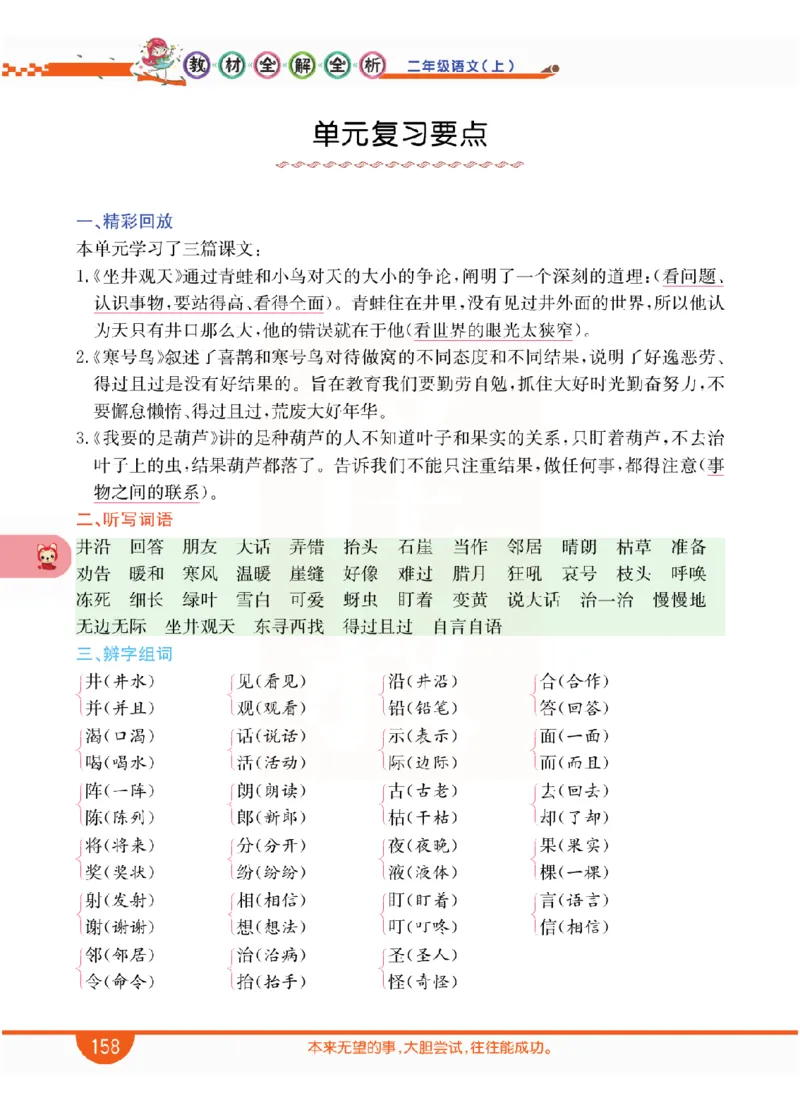 教材全解全析 二年级语文(上)

单元复习要点

一、精彩回放

本单元学习了三篇课文:

1.《坐井观天》通过青蛙和小鸟对天的大小的争论,阐明了一个深刻的道理:(看问题、认识事物,要站得高、看得全面)。青蛙住在井里,没有见过井外面的世界,所以他认为天只有井口那么大,他的错误就在于他(看世界的眼光太狭窄)。

2.《寒号鸟》叙述了喜鹊和寒号鸟对待做窝的不同态度和不同结果,说明了好逸恶劳、得过且过是没有好结果的。旨在教育我们要勤劳自勉,抓住大好时光勤奋努力,不要懈怠懒惰、得过且过,荒废大好年华。

3.《我要的是葫芦》讲的是种葫芦的人不知道叶子和果实的关系,只盯着葫芦,不去治叶子上的虫,结果葫芦都落了。告诉我们不能只注重结果,做任何事,都得注意(事物之间的联系)。

二、听写词语

井沿 回答 朋友 大话 弄错 抬头 石崖 当作 邻居 晴朗 枯草 准备 劝告 暖和 寒风 温暖 崖缝 好像 难过 腊月 狂吼 哀号 枝头 呼唤 冻死 细长 绿叶 雪白 可爱 蚜虫 盯着 变黄 说大话 治一治 慢慢地 无边无际 坐井观天 东寻西找 得过且过 自言自语

三、辨字组词

井(井水) 并(并且)
渴(口渴) 喝(喝水)
阵(一阵) 陈(陈列)
将(将来) 奖(奖状)
射(发射) 谢(谢谢)
邻(邻居) 令(命令)

见(看见) 观(观看)
话(说话) 活(活动)
朗(朗读) 郎(新郎)
分(分开) 纷(纷纷)
相(相信) 想(想法)
治(治病) 抬(抬手)

沿(井沿) 铅(铅笔)
示(表示) 际(边际)
古(古老) 枯(干枯)
夜(夜晚) 液(液体)
盯(盯着) 叮(叮咚)
圣(圣人) 怪(奇怪)

合(合作) 答(回答)
面(一面) 而(而且)
去(回去) 却(了却)
果(果实) 棵(一棵)
言(语言) 信(相信)

158 本来无望的事,大胆尝试,往往能成功。